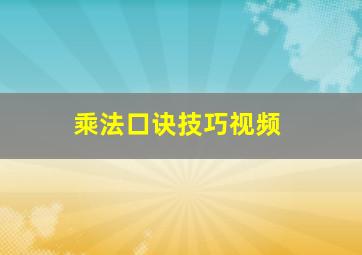 乘法口诀技巧视频